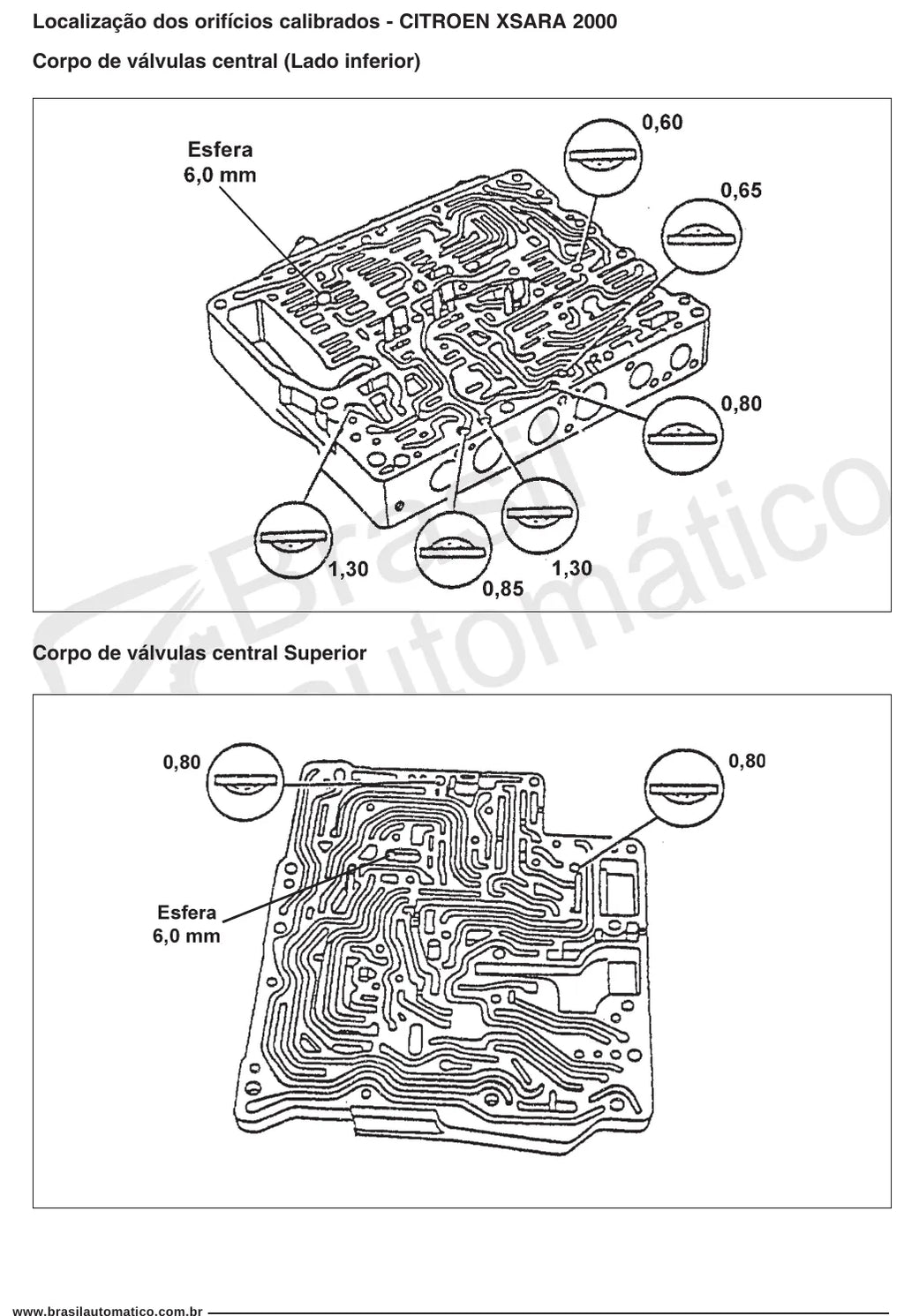 Localização dos orifícios calibrados - CITROEN XSARA 2000

Corpo de válvulas central (Lado inferior)

Esfera
6,0 mm

0,60

0,65

0,80

1,30

0,85

1,30

Brasil Automático

Corpo de válvulas central Superior

0,80

0,80

Esfera
6,0 mm

www.brasilautomatico.com.br